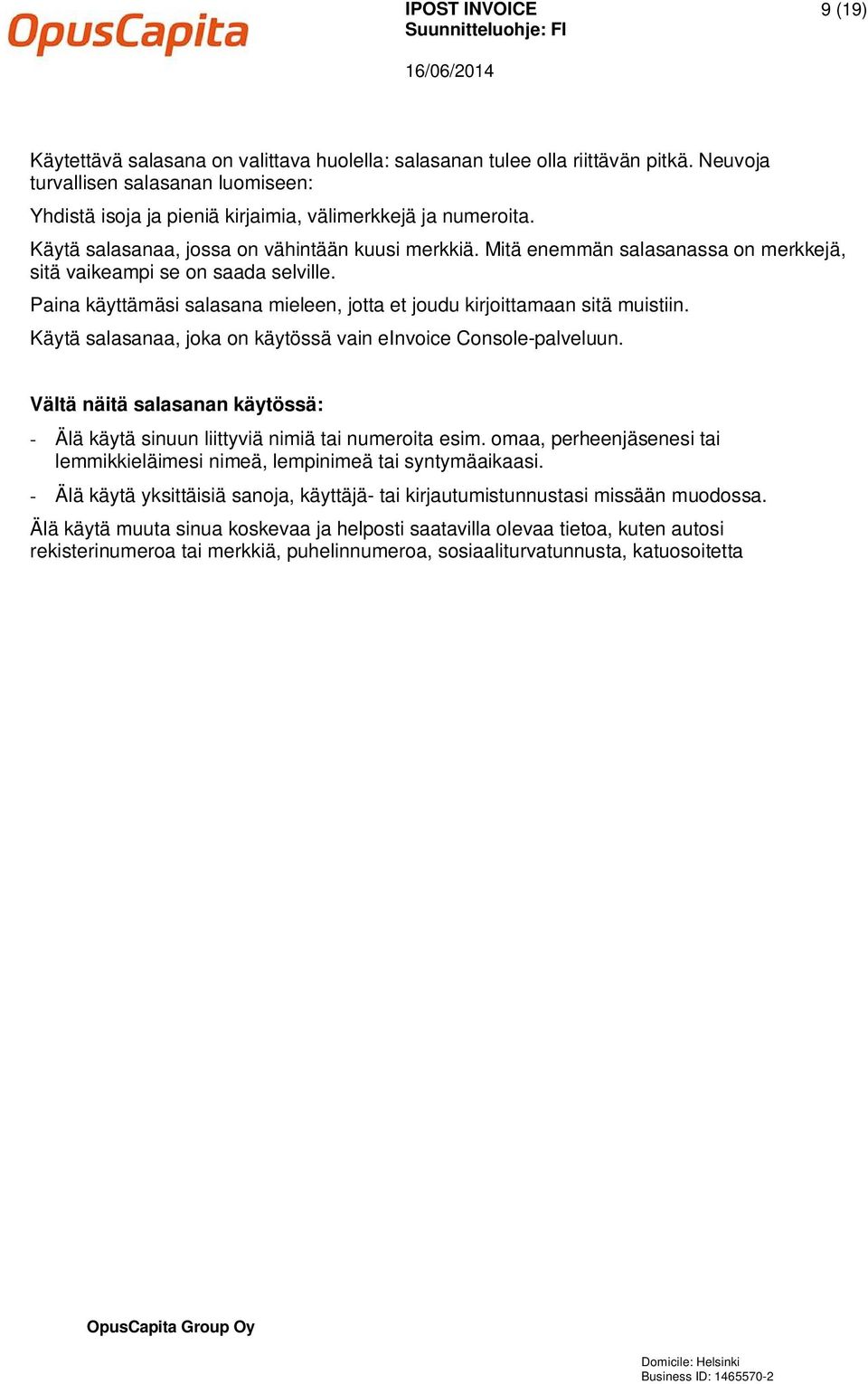 OpusCapita

IPOST INVOICE
Suunnitteluohje: FI

9 (19)

16/06/2014

Käytettävä salasana on valittava huolella: salasanan tulee olla riittävän pitkä. Neuvoja turvallisen salasanan luomiseen:

Yhdistä isoja ja pieniä kirjaimia, välimerkkejä ja numeroita.

Käytä salasanaa, jossa on vähintään kuusi merkkiä. Mitä enemmän salasanassa on merkkejä, sitä vaikeampi se on saada selville.

Paina käyttämäsi salasana mieleen, jotta et joudu kirjoittamaan sitä muistiin.

Käytä salasanaa, joka on käytössä vain eInvoice Console-palveluun.

Vältä näitä salasanan käytössä:

- Älä käytä sinuun liittyviä nimiä tai numeroita esim. omaa, perheenjäsenesi tai lemmikkieläimesi nimeä, lempinimeä tai syntymäaikaasi.

- Älä käytä yksittäisiä sanoja, käyttäjä- tai kirjautumistunnustasi missään muodossa.

Älä käytä muuta sinua koskevaa ja helposti saatavilla olevaa tietoa, kuten autosi rekisterinumeroa tai merkkiä, puhelinnumeroa, sosiaaliturvatunnusta, katuosoitetta

OpusCapita Group Oy

Domicile: Helsinki
Business ID: 1465570-2